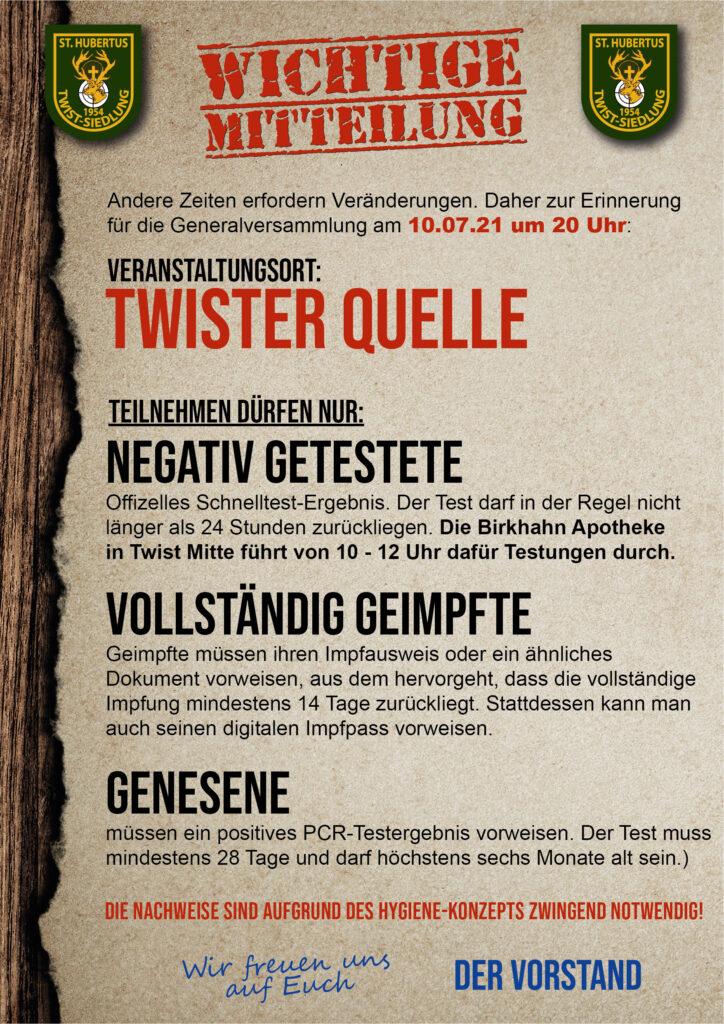 ST. HUBERTUS
1954
TWIST-SIEDLUNG

WICHTIGE MITTEILUNG

ST. HUBERTUS
1954
TWIST-SIEDLUNG

Andere Zeiten erfordern Veränderungen. Daher zur Erinnerung für die Generalversammlung am 10.07.21 um 20 Uhr:

VERANSTALTUNGSORT:
TWISTER QUELLE

TEILNEHMEN DÜRFEN NUR:
NEGATIV GETESTETE
Offizelles Schnelltest-Ergebnis. Der Test darf in der Regel nicht länger als 24 Stunden zurückliegen. Die Birkhahn Apotheke in Twist Mitte führt von 10 - 12 Uhr dafür Testungen durch.

VOLLSTÄNDIG GEIMPFTE
Geimpfte müssen ihren Impfausweis oder ein ähnliches Dokument vorweisen, aus dem hervorgeht, dass die vollständige Impfung mindestens 14 Tage zurückliegt. Stattdessen kann man auch seinen digitalen Impfpass vorweisen.

GENESENE
müssen ein positives PCR-Testergebnis vorweisen. Der Test muss mindestens 28 Tage und darf höchstens sechs Monate alt sein.)

DIE NACHWEISE SIND AUFGRUND DES HYGIENE-KONZEPTS ZWINGEND NOTWENDIG!

Wir freuen uns auf Euch

DER VORSTAND